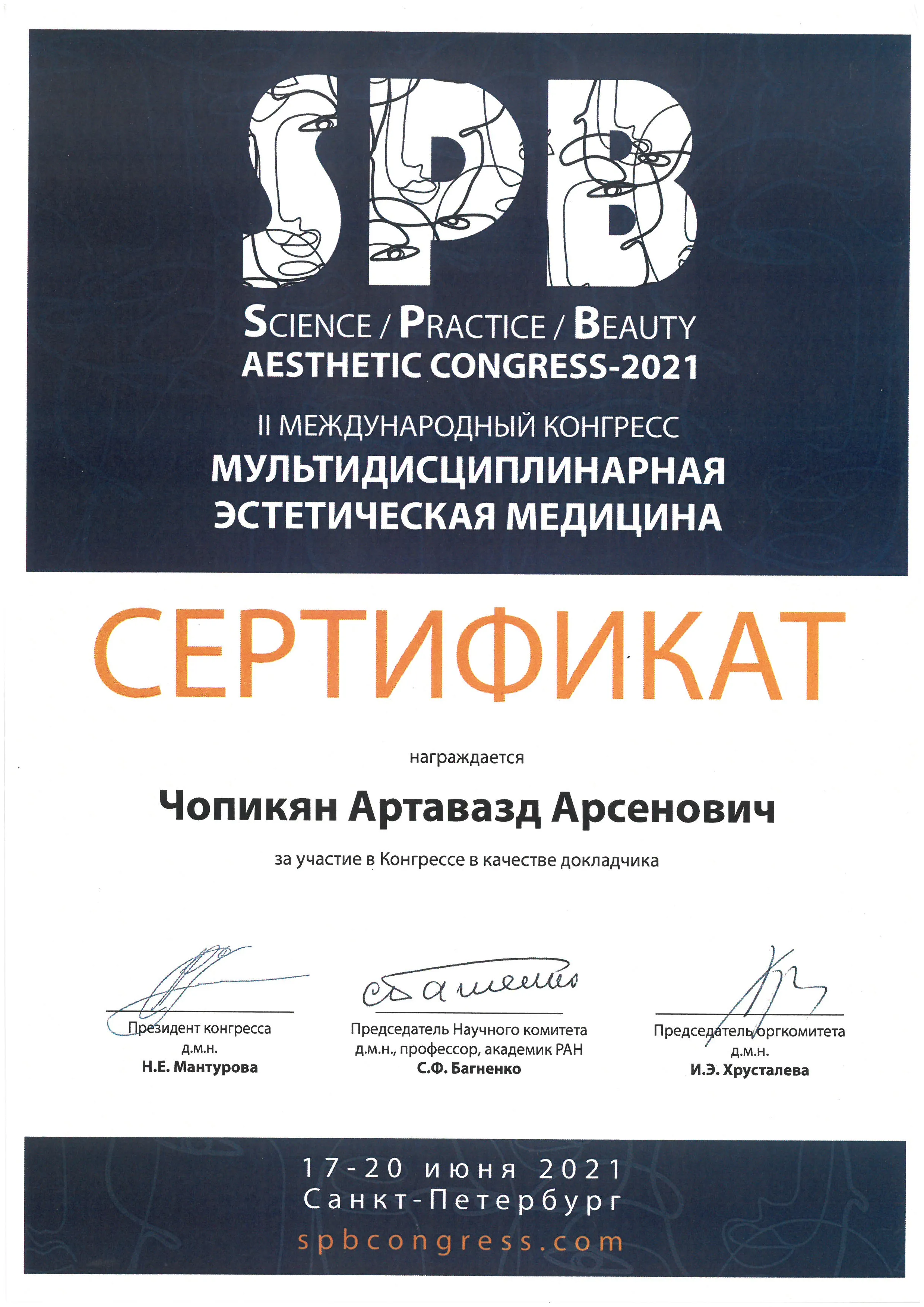 SPB

SCIENCE / PRACTICE / BEAUTY
AESTHETIC CONGRESS-2021

II МЕЖДУНАРОДНЫЙ КОНГРЕСС
МУЛЬТИДИСЦИПЛИНАРНАЯ ЭСТЕТИЧЕСКАЯ МЕДИЦИНА

СЕРТИФИКАТ

награждается

Чопикян Артавазд Арсенович

за участие в Конгрессе в качестве докладчика

Президент конгресса
д.м.н.
Н.Е. Мантурова

Председатель Научного комитета
д.м.н., профессор, академик РАН
С.Ф. Багненко

Председатель оргкомитета
д.м.н.
И.Э. Хрусталева

17-20 июня 2021
Санкт-Петербург
spbcongress.com